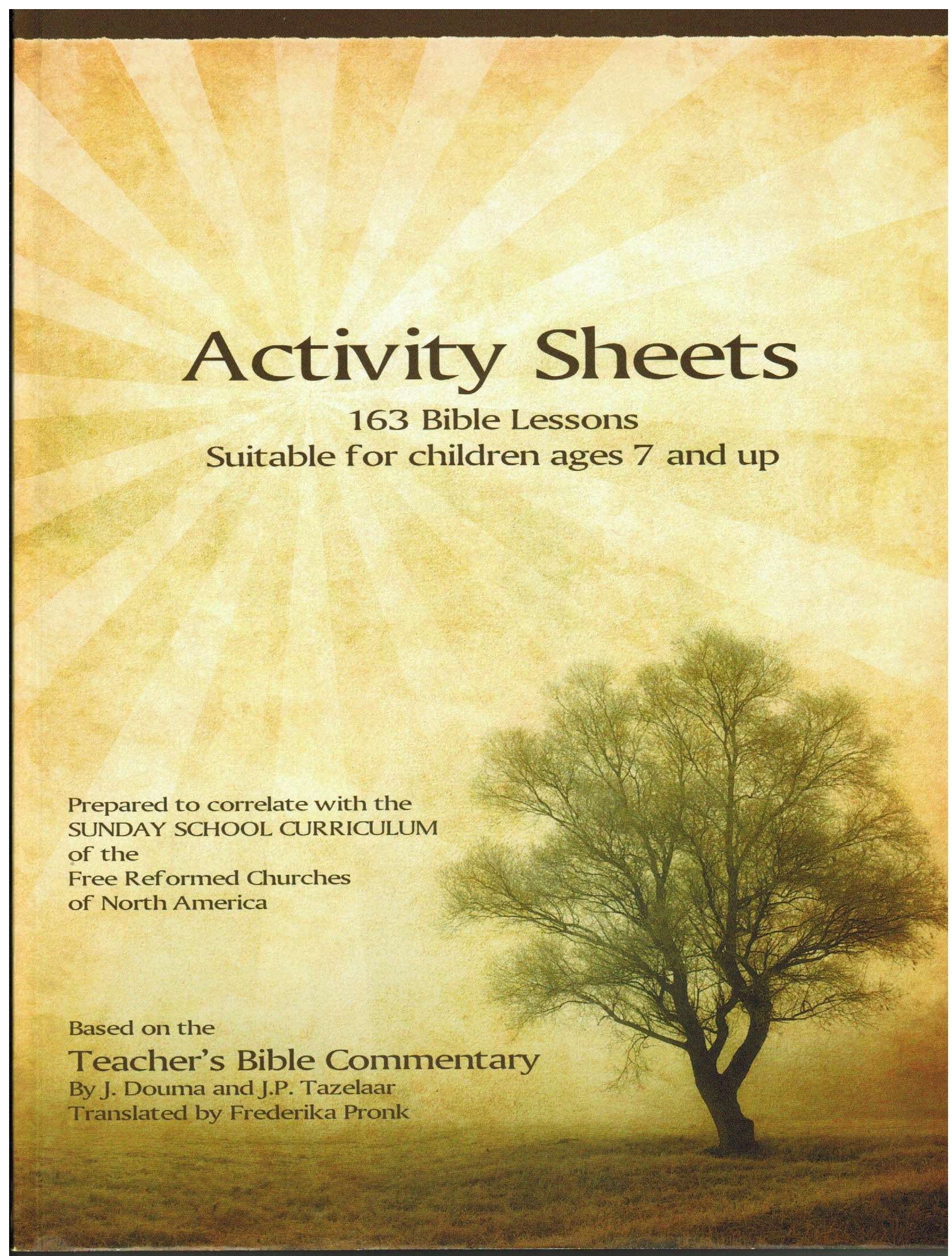 Activity Sheets

163 Bible Lessons
Suitable for children ages 7 and up

Prepared to correlate with the
SUNDAY SCHOOL CURRICULUM
of the
Free Reformed Churches
of North America

Based on the
Teacher's Bible Commentary
By J. Douma and J.P. Tazelaar
Translated by Frederika Pronk